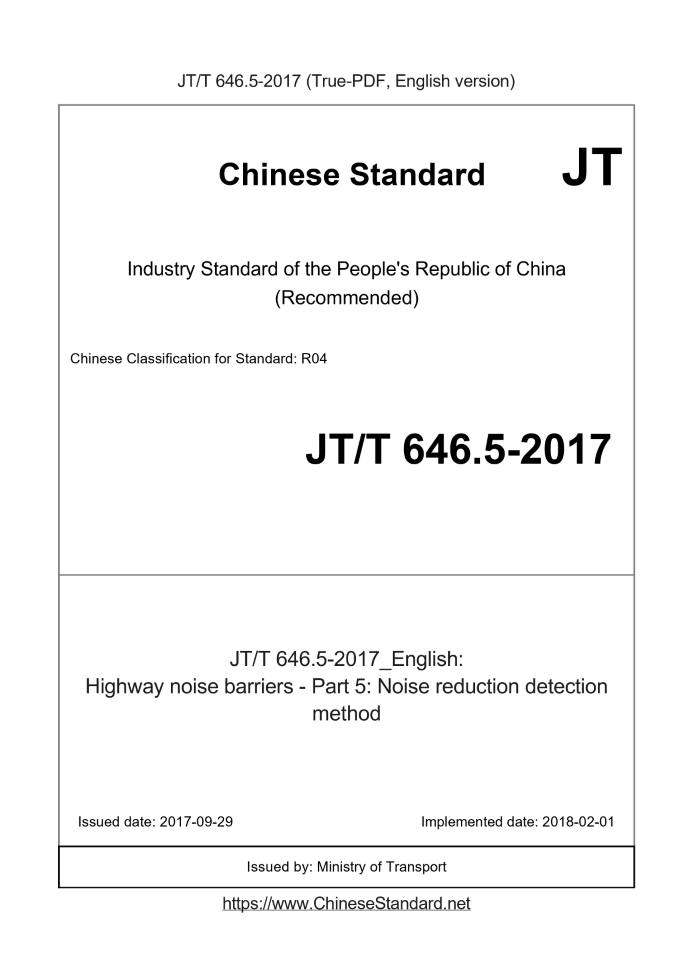 JT/T 646.5-2017 (True-PDF, English version)

Chinese Standard JT

Industry Standard of the People's Republic of China
(Recommended)

Chinese Classification for Standard: R04

JT/T 646.5-2017

JT/T 646.5-2017_English:
Highway noise barriers - Part 5: Noise reduction detection method

Issued date: 2017-09-29

Implemented date: 2018-02-01

Issued by: Ministry of Transport

https://www.ChineseStandard.net